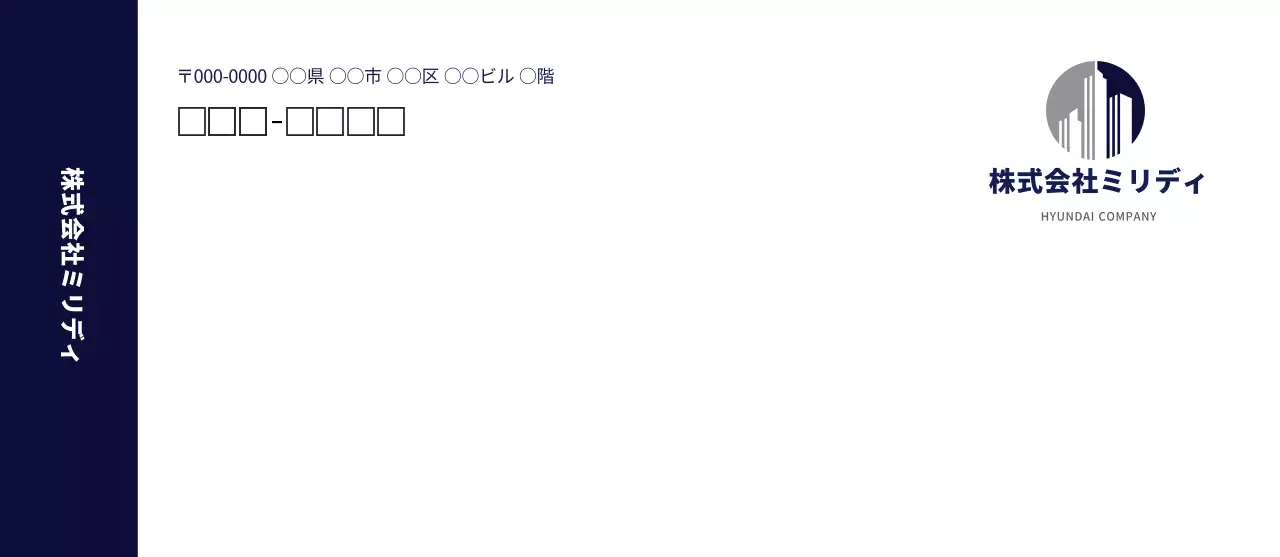 株式会社ミリディ

〒000-0000 ○○県 ○○市 ○○区 ○○ビル ○階

□□□-□□□□

株式会社ミリディ

HYUNDAI COMPANY